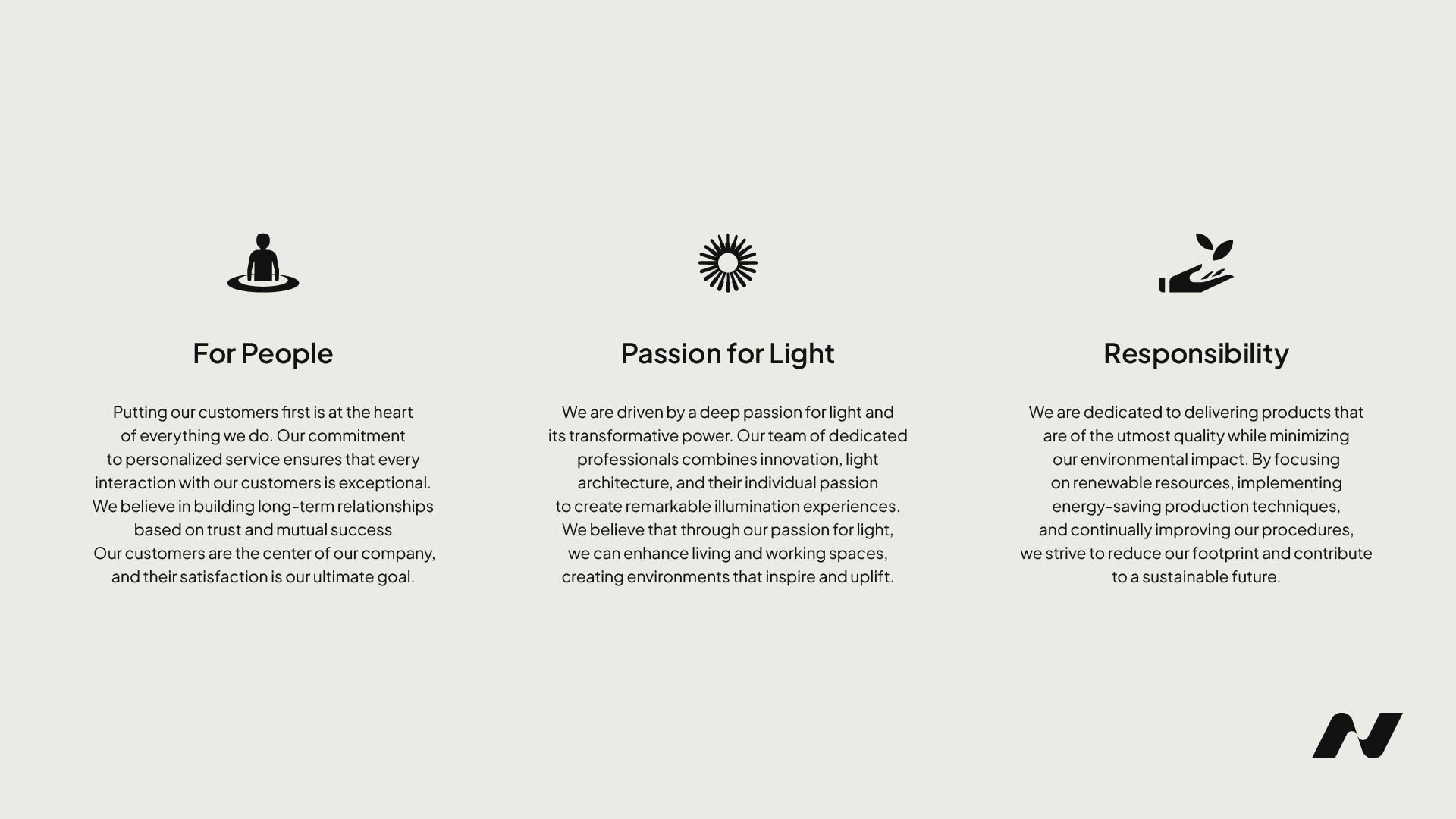 For People

Putting our customers first is at the heart of everything we do. Our commitment to personalized service ensures that every interaction with our customers is exceptional. We believe in building long-term relationships based on trust and mutual success Our customers are the center of our company, and their satisfaction is our ultimate goal.

Passion for Light

We are driven by a deep passion for light and its transformative power. Our team of dedicated professionals combines innovation, light architecture, and their individual passion to create remarkable illumination experiences. We believe that through our passion for light, we can enhance living and working spaces, creating environments that inspire and uplift.

Responsibility

We are dedicated to delivering products that are of the utmost quality while minimizing our environmental impact. By focusing on renewable resources, implementing energy-saving production techniques, and continually improving our procedures, we strive to reduce our footprint and contribute to a sustainable future.